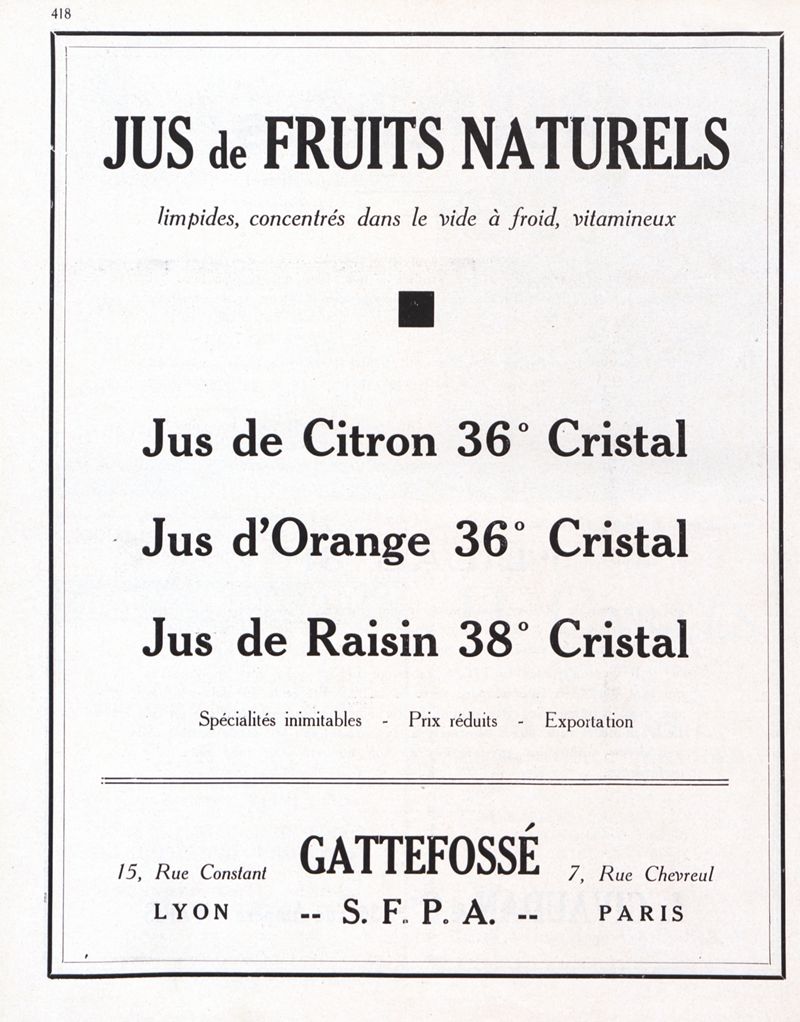 418

JUS de FRUITS NATURELS

limpides, concentrés dans le vide à froid, vitamineux

Jus de Citron 36° Cristal

Jus d'Orange 36° Cristal

Jus de Raisin 38° Cristal

Spécialités inimitables - Prix réduits - Exportation

15, Rue Constant
LYON

GATTEFOSSÉ
-- S. F. P. A. --

7, Rue Chevreul
PARIS